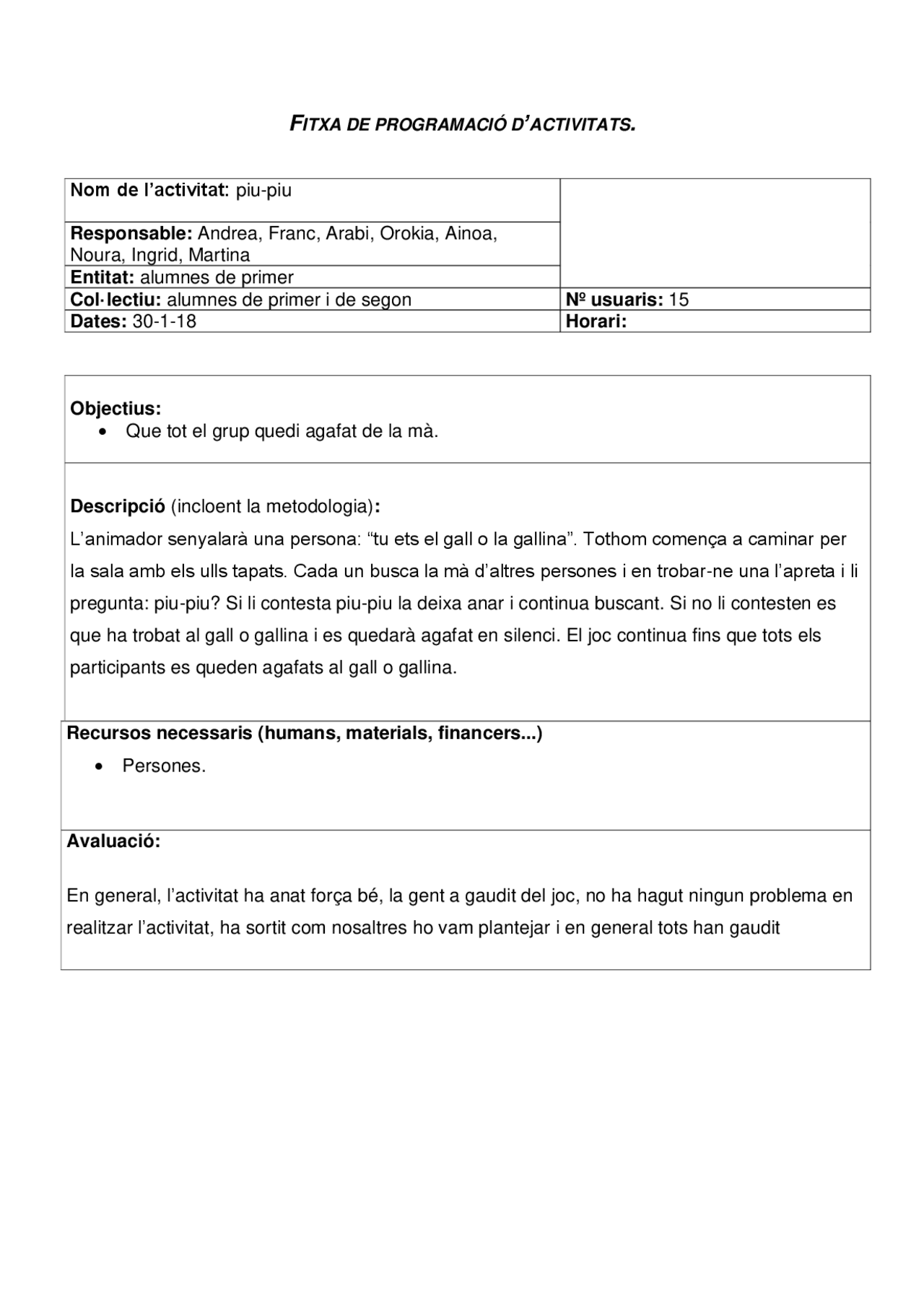 FITXA DE PROGRAMACIÓ D'ACTIVITATS.

| Nom de l'activitat: piu-piu | |
|---|---|
| Responsable: Andrea, Franc, Arabi, Orokia, Ainoa, Noura, Ingrid, Martina | |
| Entitat: alumnes de primer | |
| Col·lectiu: alumnes de primer i de segon | Nº usuaris: 15 |
| Dates: 30-1-18 | Horari: |

Objectius:
• Que tot el grup quedi agafat de la mà.

Descripció (incloent la metodologia):
L'animador senyalarà una persona: "tu ets el gall o la gallina". Tothom comença a caminar per la sala amb els ulls tapats. Cada un busca la mà d'altres persones i en trobar-ne una l'apreta i li pregunta: piu-piu? Si li contesta piu-piu la deixa anar i continua buscant. Si no li contesten es que ha trobat al gall o gallina i es quedarà agafat en silenci. El joc continua fins que tots els participants es queden agafats al gall o gallina.

Recursos necessaris (humans, materials, financers...)
• Persones.

Avaluació:

En general, l'activitat ha anat força bé, la gent a gaudit del joc, no ha hagut ningun problema en realitzar l'activitat, ha sortit com nosaltres ho vam plantejar i en general tots han gaudit